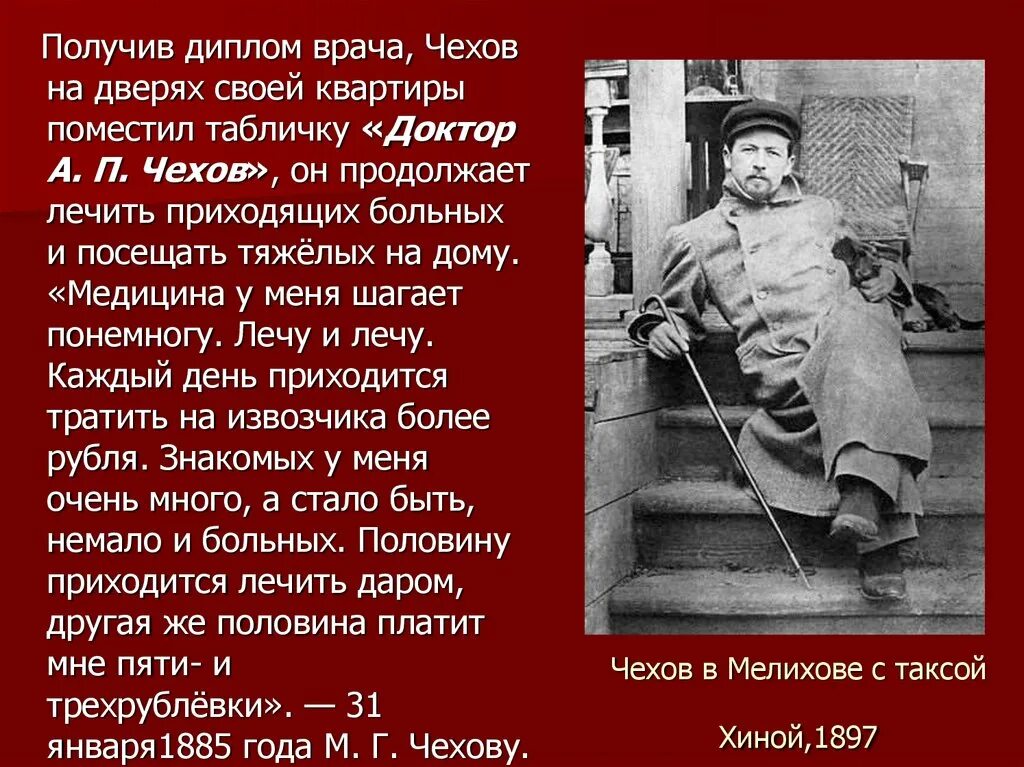 Получив диплом врача, Чехов на дверях своей квартиры поместил табличку «Доктор А. П. Чехов», он продолжает лечить приходящих больных и посещать тяжёлых на дому. «Медицина у меня шагает понемногу. Лечу и лечу. Каждый день приходится тратить на извозчика более рубля. Знакомых у меня очень много, а стало быть, немало и больных. Половину приходится лечить даром, другая же половина платит мне пяти- и трехрублёвки». — 31 января1885 года М. Г. Чехову.

Чехов в Мелихове с таксой Хиной,1897